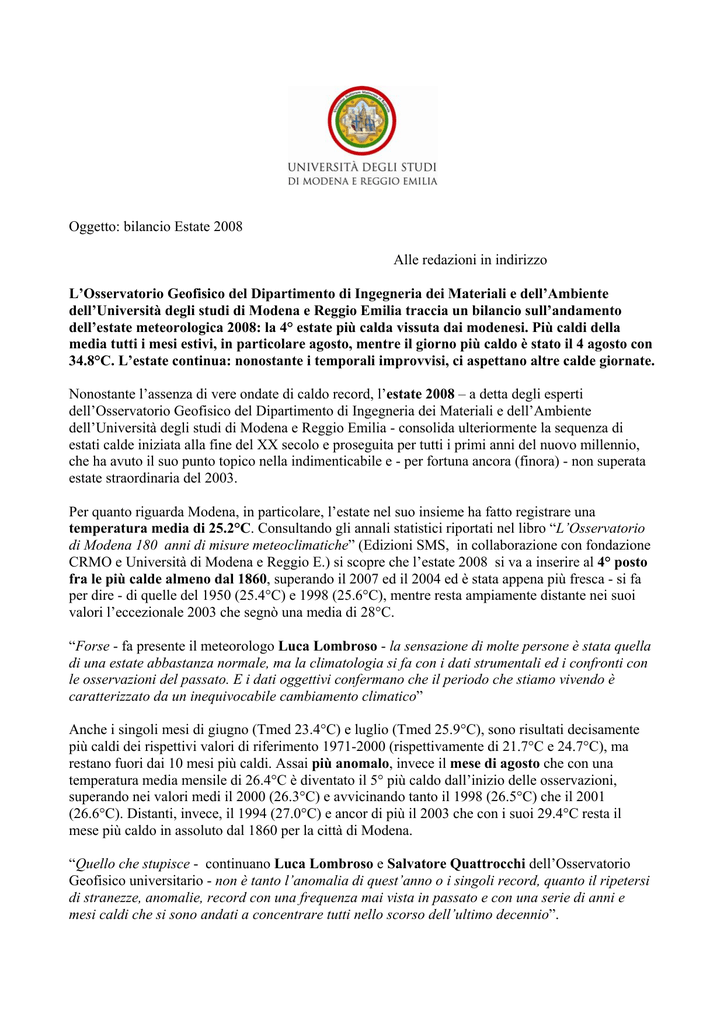 UNIVERSITÀ DEGLI STUDI
DI MODENA E REGGIO EMILIA

Oggetto: bilancio Estate 2008

Alle redazioni in indirizzo

L'Osservatorio Geofisico del Dipartimento di Ingegneria dei Materiali e dell'Ambiente dell'Università degli studi di Modena e Reggio Emilia traccia un bilancio sull'andamento dell'estate meteorologica 2008: la 4° estate più calda vissuta dai modenesi. Più caldi della media tutti i mesi estivi, in particolare agosto, mentre il giorno più caldo è stato il 4 agosto con 34.8°C. L'estate continua: nonostante i temporali improvvisi, ci aspettano altre calde giornate.

Nonostante l'assenza di vere ondate di caldo record, l'estate 2008 – a detta degli esperti dell'Osservatorio Geofisico del Dipartimento di Ingegneria dei Materiali e dell'Ambiente dell'Università degli studi di Modena e Reggio Emilia - consolida ulteriormente la sequenza di estati calde iniziata alla fine del XX secolo e proseguita per tutti i primi anni del nuovo millennio, che ha avuto il suo punto topico nella indimenticabile e - per fortuna ancora (finora) - non superata estate straordinaria del 2003.

Per quanto riguarda Modena, in particolare, l'estate nel suo insieme ha fatto registrare una temperatura media di 25.2°C. Consultando gli annali statistici riportati nel libro "L'Osservatorio di Modena 180 anni di misure meteoclimatiche" (Edizioni SMS, in collaborazione con fondazione CRMO e Università di Modena e Reggio E.) si scopre che l'estate 2008 si va a inserire al 4° posto fra le più calde almeno dal 1860, superando il 2007 ed il 2004 ed è stata appena più fresca - si fa per dire - di quelle del 1950 (25.4°C) e 1998 (25.6°C), mentre resta ampiamente distante nei suoi valori l'eccezionale 2003 che segnò una media di 28°C.

"Forse - fa presente il meteorologo Luca Lombroso - la sensazione di molte persone è stata quella di una estate abbastanza normale, ma la climatologia si fa con i dati strumentali ed i confronti con le osservazioni del passato. E i dati oggettivi confermano che il periodo che stiamo vivendo è caratterizzato da un inequivocabile cambiamento climatico"

Anche i singoli mesi di giugno (Tmed 23.4°C) e luglio (Tmed 25.9°C), sono risultati decisamente più caldi dei rispettivi valori di riferimento 1971-2000 (rispettivamente di 21.7°C e 24.7°C), ma restano fuori dai 10 mesi più caldi. Assai più anomalo, invece il mese di agosto che con una temperatura media mensile di 26.4°C è diventato il 5° più caldo dall'inizio delle osservazioni, superando nei valori medi il 2000 (26.3°C) e avvicinando tanto il 1998 (26.5°C) che il 2001 (26.6°C). Distanti, invece, il 1994 (27.0°C) e ancor di più il 2003 che con i suoi 29.4°C resta il mese più caldo in assoluto dal 1860 per la città di Modena.

"Quello che stupisce - continuano Luca Lombroso e Salvatore Quattrocchi dell'Osservatorio Geofisico universitario - non è tanto l'anomalia di quest'anno o i singoli record, quanto il ripetersi di stranezze, anomalie, record con una frequenza mai vista in passato e con una serie di anni e mesi caldi che si sono andati a concentrare tutti nello scorso dell'ultimo decennio".